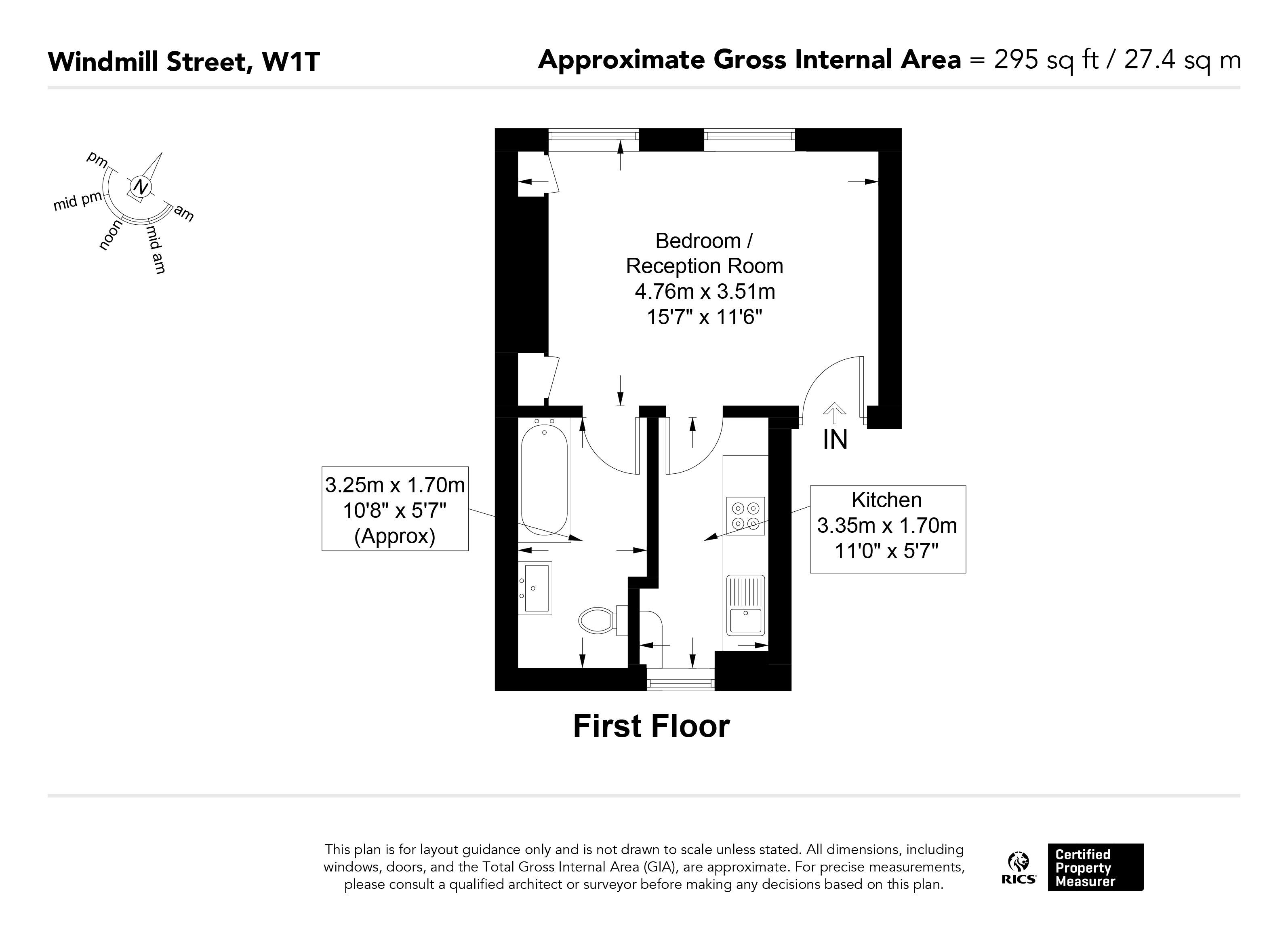 Windmill Street, W1T

Approximate Gross Internal Area = 295 sq ft / 27.4 sq m

pm
N
mid pm
am
noon
mid am

Bedroom / Reception Room
4.76m x 3.51m
15'7" x 11'6"

IN

3.25m x 1.70m
10'8" x 5'7"
(Approx)

Kitchen
3.35m x 1.70m
11'0" x 5'7"

First Floor

This plan is for layout guidance only and is not drawn to scale unless stated. All dimensions, including windows, doors, and the Total Gross Internal Area (GIA), are approximate. For precise measurements, please consult a qualified architect or surveyor before making any decisions based on this plan.

RICS
Certified Property Measurer